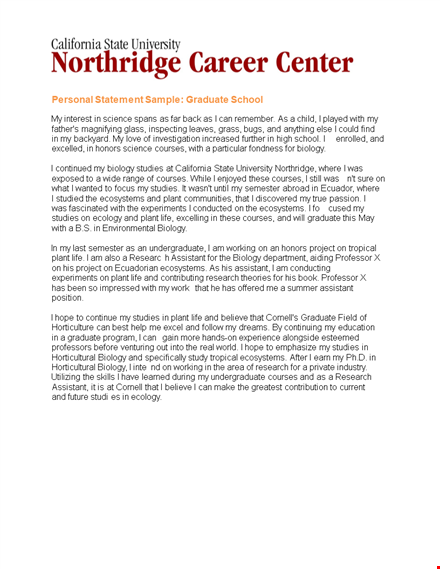 California State University
Northridge Career Center

Personal Statement Sample: Graduate School

My interest in science spans as far back as I can remember. As a child, I played with my father's magnifying glass, inspecting leaves, grass, bugs, and anything else I could find in my backyard. My love of investigation increased further in high school. I enrolled, and excelled, in honors science courses, with a particular fondness for biology.

I continued my biology studies at California State University Northridge, where I was exposed to a wide range of courses. While I enjoyed these courses, I still was n't sure on what I wanted to focus my studies. It wasn't until my semester abroad in Ecuador, where I studied the ecosystems and plant communities, that I discovered my true passion. I was fascinated with the experiments I conducted on the ecosystems. I fo cused my studies on ecology and plant life, excelling in these courses, and will graduate this May with a B.S. in Environmental Biology.

In my last semester as an undergraduate, I am working on an honors project on tropical plant life. I am also a Researc h Assistant for the Biology department, aiding Professor X on his project on Ecuadorian ecosystems. As his assistant, I am conducting experiments on plant life and contributing research theories for his book. Professor X has been so impressed with my work that he has offered me a summer assistant position.

I hope to continue my studies in plant life and believe that Cornell's Graduate Field of Horticulture can best help me excel and follow my dreams. By continuing my education in a graduate program, I can gain more hands-on experience alongside esteemed professors before venturing out into the real world. I hope to emphasize my studies in Horticultural Biology and specifically study tropical ecosystems. After I earn my Ph.D. in Horticultural Biology, I inte nd on working in the area of research for a private industry. Utilizing the skills I have learned during my undergraduate courses and as a Research Assistant, it is at Cornell that I believe I can make the greatest contribution to current and future studi es in ecology.